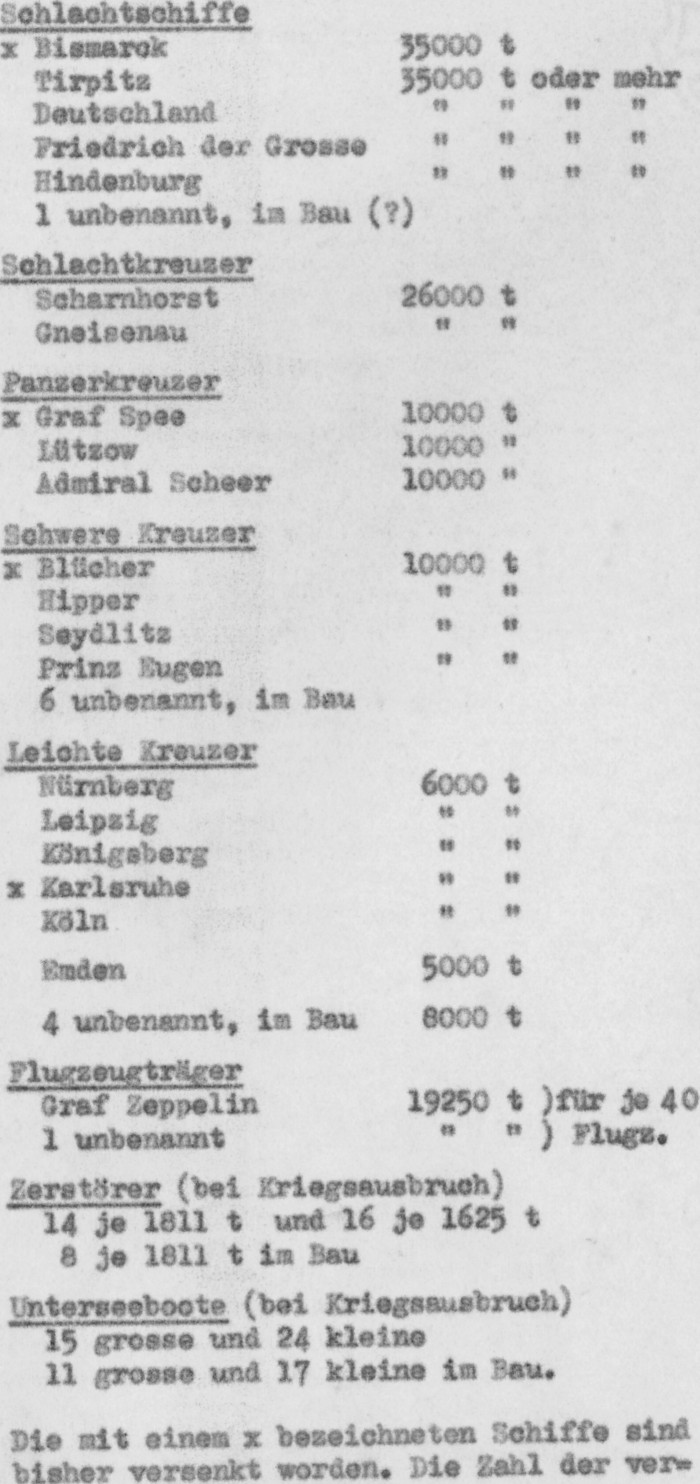 Schlachtschiffe
x Bismarck 35000 t
Tirpitz 35000 t oder mehr
Deutschland " " " "
Friedrich der Grosse " " " "
Hindenburg " " " "
1 unbenannt, im Bau (?)

Schlachtkreuzer
Scharnhorst 26000 t
Gneisenau " "

Panzerkreuzer
x Graf Spee 10000 t
Lützow 10000 "
Admiral Scheer 10000 "

Schwere Kreuzer
x Blücher 10000 t
Hipper " "
Seydlitz " "
Prinz Eugen " "
6 unbenannt, im Bau

Leichte Kreuzer
Nürnberg 6000 t
Leipzig " "
Königsberg " "
x Karlsruhe " "
Köln " "
Emden 5000 t
4 unbenannt, im Bau 8000 t

Flugzeugträger
Graf Zeppelin 19250 t )für je 40
1 unbenannt " " ) Flugz.

Zerstörer (bei Kriegsausbruch)
14 je 1811 t und 16 je 1625 t
8 je 1811 t im Bau

Unterseeboote (bei Kriegsausbruch)
15 grosse und 24 kleine
11 grosse und 17 kleine im Bau.

Die mit einem x bezeichneten Schiffe sind bisher versenkt worden. Die Zahl der ver-